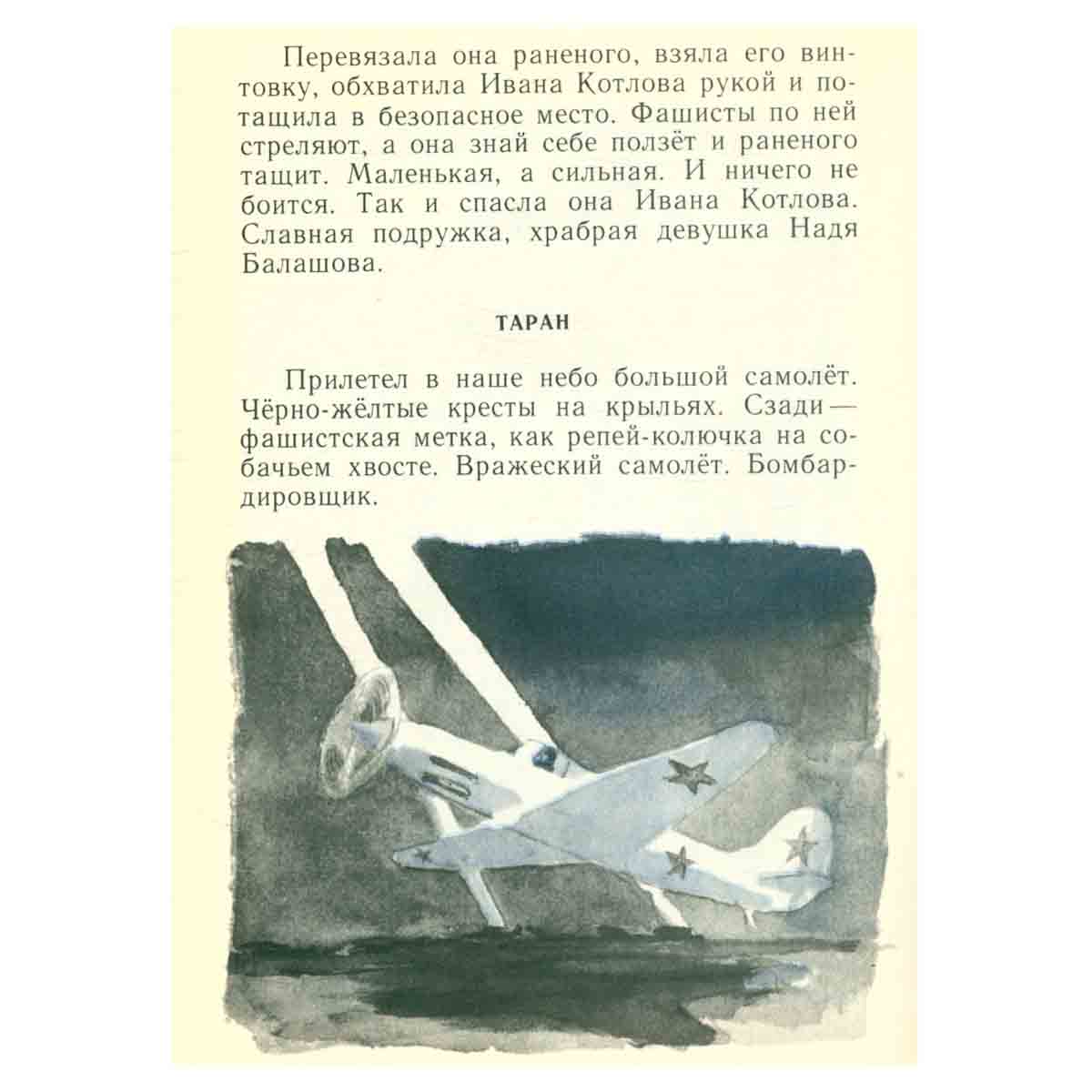 Перевязала она раненого, взяла его винтовку, обхватила Ивана Котлова рукой и потащила в безопасное место. Фашисты по ней стреляют, а она знай себе ползёт и раненого тащит. Маленькая, а сильная. И ничего не боится. Так и спасла она Ивана Котлова. Славная подружка, храбрая девушка Надя Балашова.

ТАРАН

Прилетел в наше небо большой самолёт. Чёрно-жёлтые кресты на крыльях. Сзади — фашистская метка, как репей-колючка на собачьем хвосте. Вражеский самолёт. Бомбардировщик.